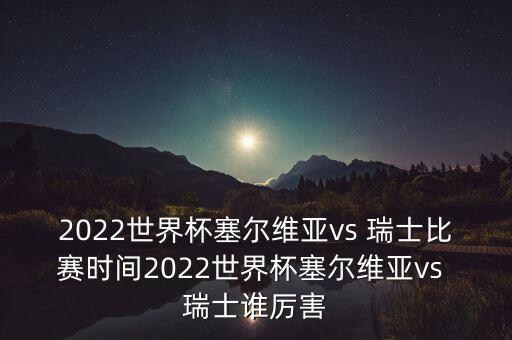 2022世界杯塞尔维亚vs 瑞士比赛时间2022世界杯塞尔维亚vs 瑞士谁厉害